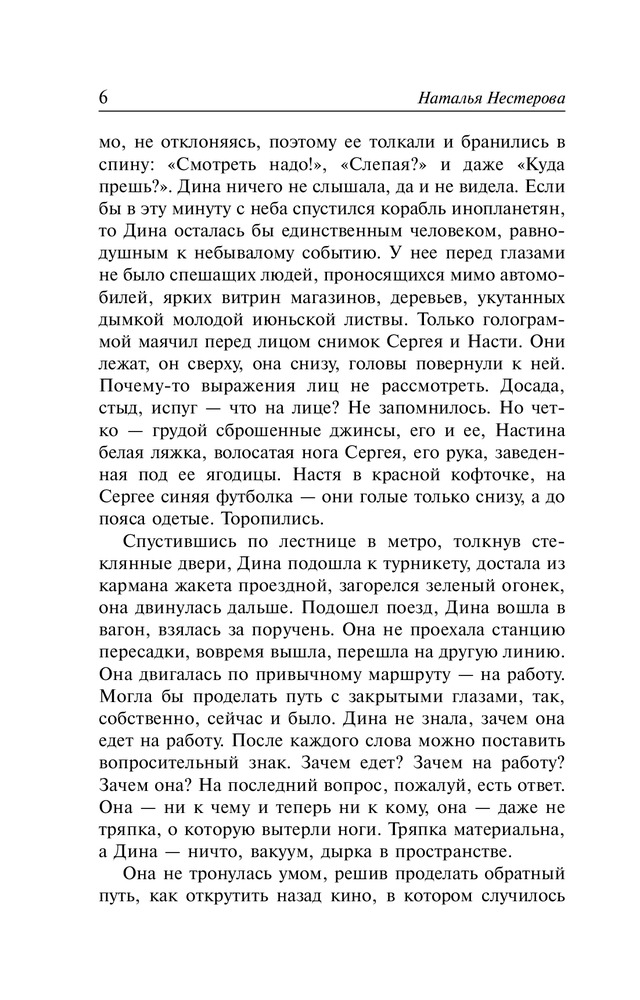 6 Наталья Нестерова

мо, не отклоняясь, поэтому ее толкали и бранились в спину: «Смотреть надо!», «Слепая?» и даже «Куда прешь?». Дина ничего не слышала, да и не видела. Если бы в эту минуту с неба спустился корабль инопланетян, то Дина осталась бы единственным человеком, равнодушным к небывалому событию. У нее перед глазами не было спешащих людей, проносящихся мимо автомобилей, ярких витрин магазинов, деревьев, укутанных дымкой молодой июньской листвы. Только голограммой маячил перед лицом снимок Сергея и Насти. Они лежат, он сверху, она снизу, головы повернули к ней. Почему-то выражения лиц не рассмотреть. Досада, стыд, испуг — что на лице? Не запомнилось. Но четко — грудой сброшенные джинсы, его и ее, Настина белая ляжка, волосатая нога Сергея, его рука, заведенная под ее ягодицы. Настя в красной кофточке, на Сергее синяя футболка — они голые только снизу, а до пояса одетые. Торопились.

Спустившись по лестнице в метро, толкнув стеклянные двери, Дина подошла к турникету, достала из кармана жакета проездной, загорелся зеленый огонек, она двинулась дальше. Подошел поезд, Дина вошла в вагон, взялась за поручень. Она не проехала станцию пересадки, вовремя вышла, перешла на другую линию. Она двигалась по привычному маршруту — на работу. Могла бы проделать путь с закрытыми глазами, так, собственно, сейчас и было. Дина не знала, зачем она едет на работу. После каждого слова можно поставить вопросительный знак. Зачем едет? Зачем на работу? Зачем она? На последний вопрос, пожалуй, есть ответ. Она — ни к чему и теперь ни к кому, она — даже не тряпка, о которую вытерли ноги. Тряпка материальна, а Дина — ничто, вакуум, дырка в пространстве.

Она не тронулась умом, решив проделать обратный путь, как открутить назад кино, в котором случилось